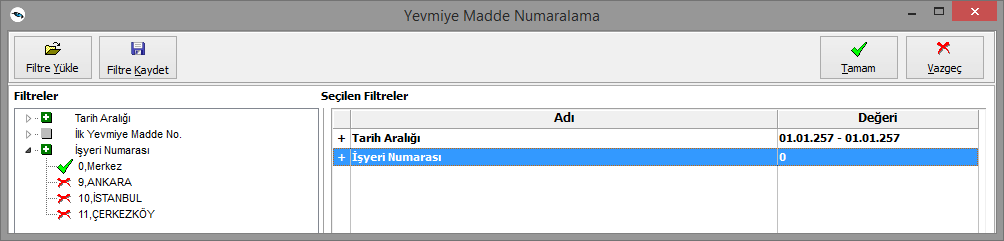 Yevmiye Madde Numaralama

Filtre Yükle
Filtre Kaydet
Tamam
Vazgeç

Filtreler
Tarih Aralığı
İlk Yevmiye Madde No.
İşyeri Numarası
0,Merkez
9,ANKARA
10,İSTANBUL
11,ÇERKEZKÖY

Seçilen Filtreler

| | Adı | Değeri |
|---|---|---|
| + | Tarih Aralığı | 01.01.257 - 01.01.257 |
| + | İşyeri Numarası | 0 |